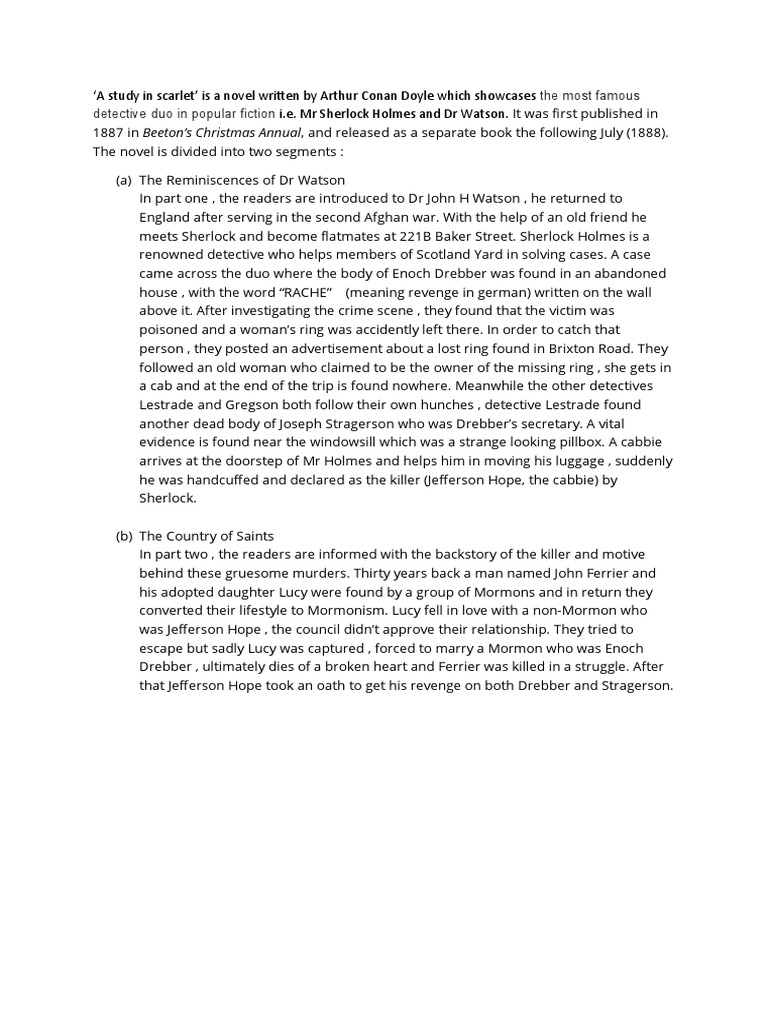 'A study in scarlet' is a novel written by Arthur Conan Doyle which showcases the most famous detective duo in popular fiction i.e. Mr Sherlock Holmes and Dr Watson. It was first published in 1887 in Beeton's Christmas Annual, and released as a separate book the following July (1888). The novel is divided into two segments :

(a) The Reminiscences of Dr Watson
In part one , the readers are introduced to Dr John H Watson , he returned to England after serving in the second Afghan war. With the help of an old friend he meets Sherlock and become flatmates at 221B Baker Street. Sherlock Holmes is a renowned detective who helps members of Scotland Yard in solving cases. A case came across the duo where the body of Enoch Drebber was found in an abandoned house , with the word "RACHE" (meaning revenge in german) written on the wall above it. After investigating the crime scene , they found that the victim was poisoned and a woman's ring was accidently left there. In order to catch that person , they posted an advertisement about a lost ring found in Brixton Road. They followed an old woman who claimed to be the owner of the missing ring , she gets in a cab and at the end of the trip is found nowhere. Meanwhile the other detectives Lestrade and Gregson both follow their own hunches , detective Lestrade found another dead body of Joseph Stragerson who was Drebber's secretary. A vital evidence is found near the windowsill which was a strange looking pillbox. A cabbie arrives at the doorstep of Mr Holmes and helps him in moving his luggage , suddenly he was handcuffed and declared as the killer (Jefferson Hope, the cabbie) by Sherlock.

(b) The Country of Saints
In part two , the readers are informed with the backstory of the killer and motive behind these gruesome murders. Thirty years back a man named John Ferrier and his adopted daughter Lucy were found by a group of Mormons and in return they converted their lifestyle to Mormonism. Lucy fell in love with a non-Mormon who was Jefferson Hope , the council didn't approve their relationship. They tried to escape but sadly Lucy was captured , forced to marry a Mormon who was Enoch Drebber , ultimately dies of a broken heart and Ferrier was killed in a struggle. After that Jefferson Hope took an oath to get his revenge on both Drebber and Stragerson.